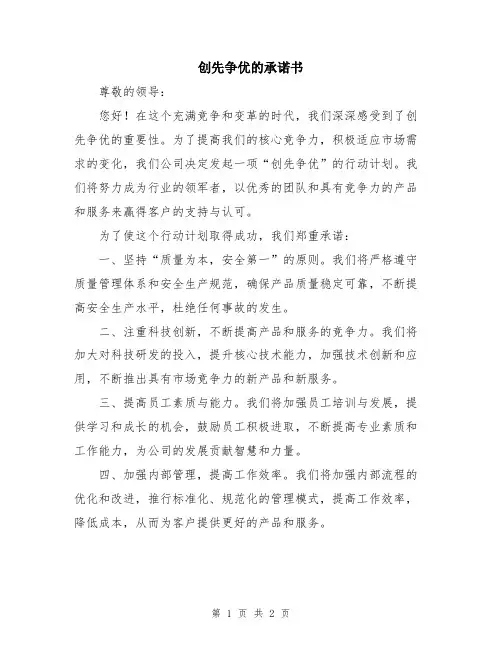 创先争优的承诺书

尊敬的领导：

您好！在这个充满竞争和变革的时代，我们深深感受到了创先争优的重要性。为了提高我们的核心竞争力，积极适应市场需求的变化，我们公司决定发起一项“创先争优”的行动计划。我们将努力成为行业的领军者，以优秀的团队和具有竞争力的产品和服务来赢得客户的支持与认可。

为了使这个行动计划取得成功，我们郑重承诺：

一、坚持“质量为本，安全第一”的原则。我们将严格遵守质量管理体系和安全生产规范，确保产品质量稳定可靠，不断提高安全生产水平，杜绝任何事故的发生。

二、注重科技创新，不断提高产品和服务的竞争力。我们将加大对科技研发的投入，提升核心技术能力，加强技术创新和应用，不断推出具有市场竞争力的新产品和新服务。

三、提高员工素质与能力。我们将加强员工培训与发展，提供学习和成长的机会，鼓励员工积极进取，不断提高专业素质和工作能力，为公司的发展贡献智慧和力量。

四、加强内部管理，提高工作效率。我们将加强内部流程的优化和改进，推行标准化、规范化的管理模式，提高工作效率，降低成本，从而为客户提供更好的产品和服务。

第 1 页 共 2 页